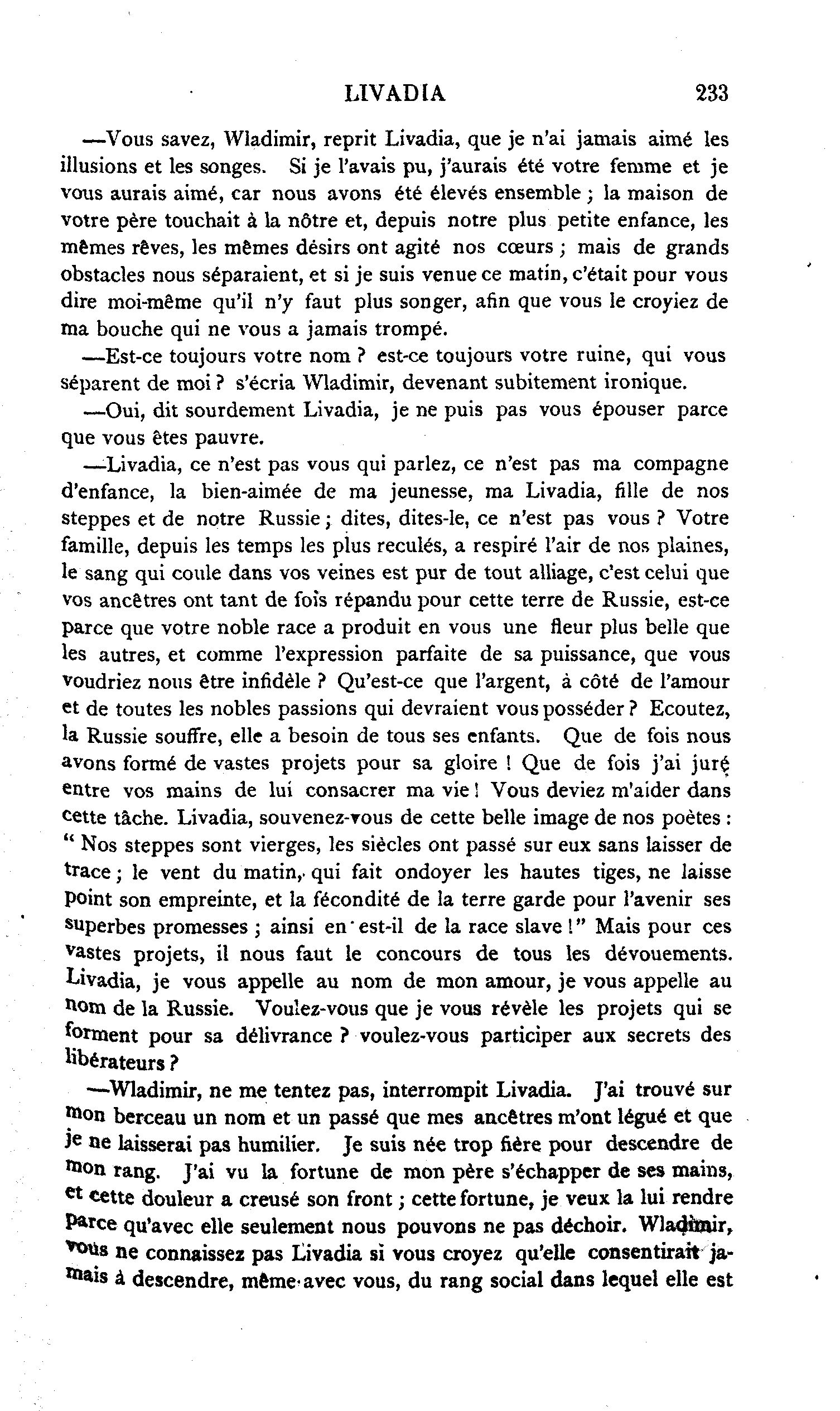 LIVADIA 233

—Vous savez, Wladimir, reprit Livadia, que je n'ai jamais aimé les illusions et les songes. Si je l'avais pu, j'aurais été votre femme et je vous aurais aimé, car nous avons été élevés ensemble ; la maison de votre père touchait à la nôtre et, depuis notre plus petite enfance, les mêmes rêves, les mêmes désirs ont agité nos cœurs ; mais de grands obstacles nous séparaient, et si je suis venue ce matin, c'était pour vous dire moi-même qu'il n'y faut plus songer, afin que vous le croyiez de ma bouche qui ne vous a jamais trompé.

—Est-ce toujours votre nom ? est-ce toujours votre ruine, qui vous séparent de moi ? s'écria Wladimir, devenant subitement ironique.

—Oui, dit sourdement Livadia, je ne puis pas vous épouser parce que vous êtes pauvre.

—Livadia, ce n'est pas vous qui parlez, ce n'est pas ma compagne d'enfance, la bien-aimée de ma jeunesse, ma Livadia, fille de nos steppes et de notre Russie ; dites, dites-le, ce n'est pas vous ? Votre famille, depuis les temps les plus reculés, a respiré l'air de nos plaines, le sang qui coule dans vos veines est pur de tout alliage, c'est celui que vos ancêtres ont tant de fois répandu pour cette terre de Russie, est-ce parce que votre noble race a produit en vous une fleur plus belle que les autres, et comme l'expression parfaite de sa puissance, que vous voudriez nous être infidèle ? Qu'est-ce que l'argent, à côté de l'amour et de toutes les nobles passions qui devraient vous posséder ? Ecoutez, la Russie souffre, elle a besoin de tous ses enfants. Que de fois nous avons formé de vastes projets pour sa gloire ! Que de fois j'ai juré entre vos mains de lui consacrer ma vie ! Vous deviez m'aider dans cette tâche. Livadia, souvenez-vous de cette belle image de nos poètes : " Nos steppes sont vierges, les siècles ont passé sur eux sans laisser de trace ; le vent du matin, qui fait ondoyer les hautes tiges, ne laisse point son empreinte, et la fécondité de la terre garde pour l'avenir ses superbes promesses ; ainsi en est-il de la race slave !" Mais pour ces vastes projets, il nous faut le concours de tous les dévouements. Livadia, je vous appelle au nom de mon amour, je vous appelle au nom de la Russie. Voulez-vous que je vous révèle les projets qui se forment pour sa délivrance ? voulez-vous participer aux secrets des libérateurs ?

—Wladimir, ne me tentez pas, interrompit Livadia. J'ai trouvé sur mon berceau un nom et un passé que mes ancêtres m'ont légué et que je ne laisserai pas humilier. Je suis née trop fière pour descendre de mon rang. J'ai vu la fortune de mon père s'échapper de ses mains, et cette douleur a creusé son front ; cette fortune, je veux la lui rendre parce qu'avec elle seulement nous pouvons ne pas déchoir. Wladimir, vous ne connaissez pas Livadia si vous croyez qu'elle consentirait jamais à descendre, même avec vous, du rang social dans lequel elle est